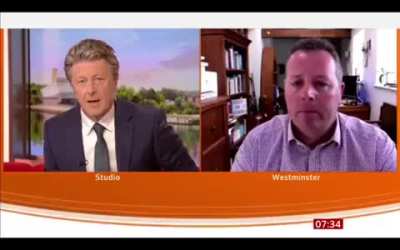 Studio

Westminster

07:34